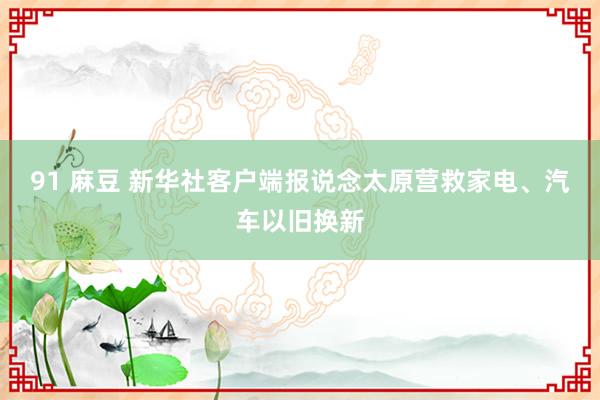 91 麻豆 新华社客户端报说念太原营救家电、汽车以旧换新